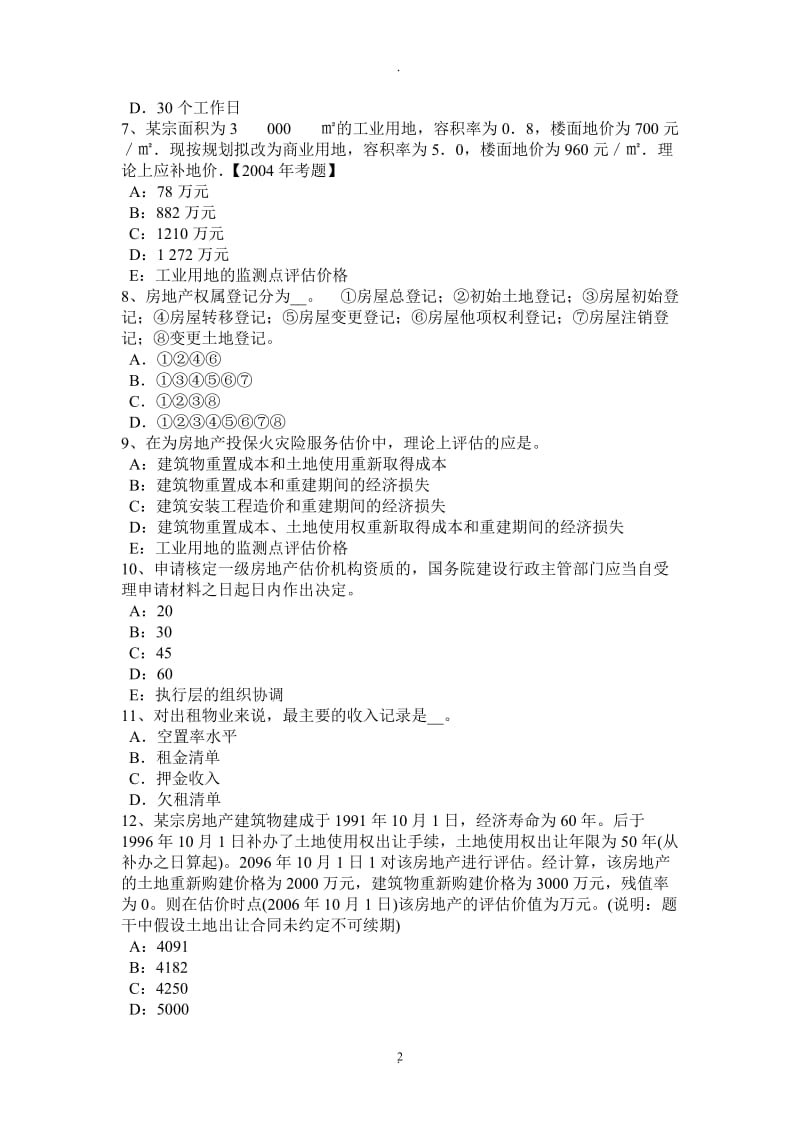 .

D．30 个工作日
7、某宗面积为 3　　000　　㎡的工业用地，容积率为 0．8，楼面地价为 700 元／㎡．现按规划拟改为商业用地，容积率为 5．0，楼面地价为 960 元／㎡．理论上应补地价.【2004 年考题】
A：78 万元
B：882 万元
C：1210 万元
D：1 272 万元
E：工业用地的监测点评估价格
8、房地产权属登记分为__。　①房屋总登记；②初始土地登记；③房屋初始登记；④房屋转移登记；⑤房屋变更登记；⑥房屋他项权利登记；⑦房屋注销登记；⑧变更土地登记。
A．①②④⑥
B．①③④⑤⑥⑦
C．①②③⑧
D．①②③④⑤⑥⑦⑧
9、在为房地产投保火灾险服务估价中，理论上评估的应是。
A：建筑物重置成本和土地使用重新取得成本
B：建筑物重置成本和重建期间的经济损失
C：建筑安装工程造价和重建期间的经济损失
D：建筑物重置成本、土地使用权重新取得成本和重建期间的经济损失
E：工业用地的监测点评估价格
10、申请核定一级房地产估价机构资质的，国务院建设行政主管部门应当自受理申请材料之日起日内作出决定。
A：20
B：30
C：45
D：60
E：执行层的组织协调
11、对出租物业来说，最主要的收入记录是__。
A．空置率水平
B．租金清单
C．押金收入
D．欠租清单
12、某宗房地产建筑物建成于 1991 年 10 月 1 日，经济寿命为 60 年。后于 1996 年 10 月 1 日补办了土地使用权出让手续，土地使用权出让年限为 50 年(从补办之日算起)。2096 年 10 月 1 日 1 对该房地产进行评估。经计算，该房地产的土地重新购建价格为 2000 万元，建筑物重新购建价格为 3000 万元，残值率为 0。则在估价时点(2006 年 10 月 1 日)该房地产的评估价值为万元。(说明：题干中假设土地出让合同未约定不可续期)
A：4091
B：4182
C：4250
D：5000

2